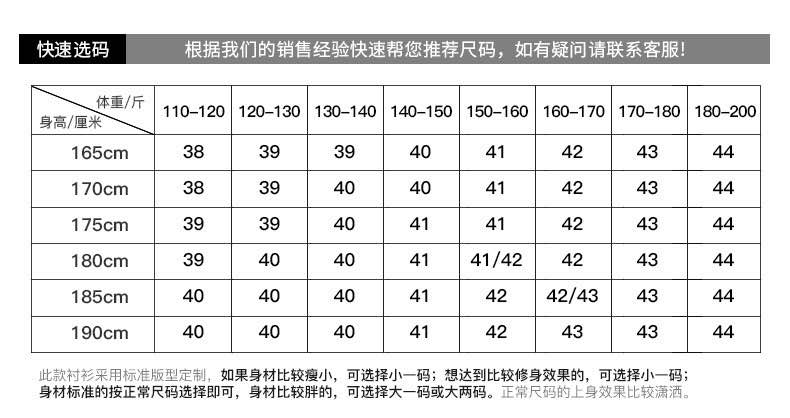 快速选码 根据我们的销售经验快速帮您推荐尺码，如有疑问请联系客服!

| 体重/斤 身高/厘米 | 110-120 | 120-130 | 130-140 | 140-150 | 150-160 | 160-170 | 170-180 | 180-200 |
|---|---|---|---|---|---|---|---|---|
| 165cm | 38 | 39 | 39 | 40 | 41 | 42 | 43 | 44 |
| 170cm | 38 | 39 | 40 | 40 | 41 | 42 | 43 | 44 |
| 175cm | 39 | 39 | 40 | 41 | 41 | 42 | 43 | 44 |
| 180cm | 39 | 40 | 40 | 41 | 41/42 | 42 | 43 | 44 |
| 185cm | 40 | 40 | 40 | 41 | 42 | 42/43 | 43 | 44 |
| 190cm | 40 | 40 | 40 | 41 | 42 | 43 | 43 | 44 |

此款衬衫采用标准版型定制，如果身材比较瘦小，可选择小一码；想达到比较修身效果的，可选择小一码；身材标准的按正常尺码选择即可，身材比较胖的，可选择大一码或大两码。正常尺码的上身效果比较潇洒。